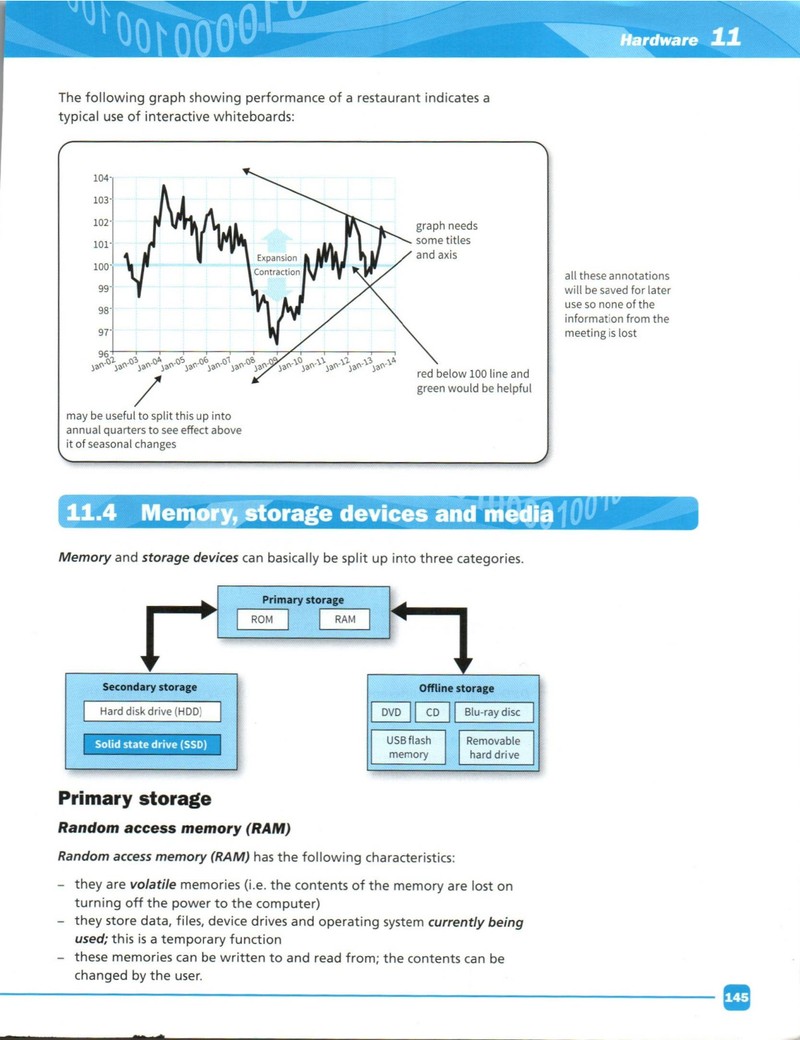 Hardware 11

The following graph showing performance of a restaurant indicates a typical use of interactive whiteboards:

104
103
102
101
100
99
98
97
96
Jan-02
Jan-03
Jan-04
Jan-05
Jan-06
Jan-07
Jan-08
Jan-09
Jan-10
Jan-11
Jan-12
Jan-13
Jan-14

Expansion
Contraction

graph needs some titles and axis

red below 100 line and green would be helpful

may be useful to split this up into annual quarters to see effect above it of seasonal changes

all these annotations will be saved for later use so none of the information from the meeting is lost

11.4 Memory, storage devices and media

Memory and storage devices can basically be split up into three categories.

Primary storage
ROM
RAM

Secondary storage
Hard disk drive (HDD)
Solid state drive (SSD)

Offline storage
DVD
CD
Blu-ray disc
USB flash memory
Removable hard drive

Primary storage

Random access memory (RAM)

Random access memory (RAM) has the following characteristics:

- they are volatile memories (i.e. the contents of the memory are lost on turning off the power to the computer)
- they store data, files, device drives and operating system currently being used; this is a temporary function
- these memories can be written to and read from; the contents can be changed by the user.

145